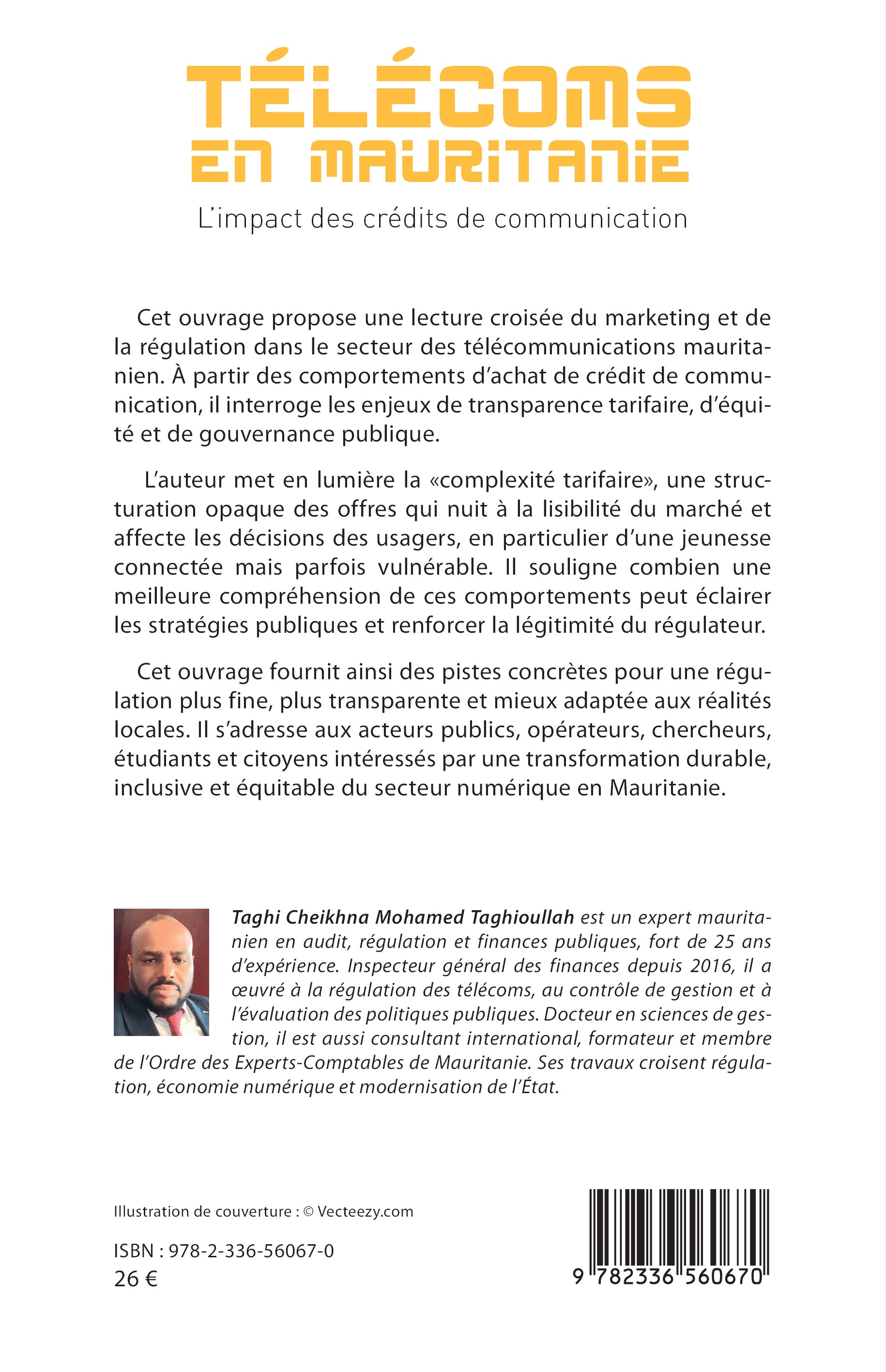 TÉLÉCOMS EN MAURITANIE

L'impact des crédits de communication

Cet ouvrage propose une lecture croisée du marketing et de la régulation dans le secteur des télécommunications mauritanien. À partir des comportements d'achat de crédit de communication, il interroge les enjeux de transparence tarifaire, d'équité et de gouvernance publique.

L'auteur met en lumière la «complexité tarifaire», une structuration opaque des offres qui nuit à la lisibilité du marché et affecte les décisions des usagers, en particulier d'une jeunesse connectée mais parfois vulnérable. Il souligne combien une meilleure compréhension de ces comportements peut éclairer les stratégies publiques et renforcer la légitimité du régulateur.

Cet ouvrage fournit ainsi des pistes concrètes pour une régulation plus fine, plus transparente et mieux adaptée aux réalités locales. Il s'adresse aux acteurs publics, opérateurs, chercheurs, étudiants et citoyens intéressés par une transformation durable, inclusive et équitable du secteur numérique en Mauritanie.

Taghi Cheikhna Mohamed Taghioullah est un expert mauritanien en audit, régulation et finances publiques, fort de 25 ans d'expérience. Inspecteur général des finances depuis 2016, il a œuvré à la régulation des télécoms, au contrôle de gestion et à l'évaluation des politiques publiques. Docteur en sciences de gestion, il est aussi consultant international, formateur et membre de l'Ordre des Experts-Comptables de Mauritanie. Ses travaux croisent régulation, économie numérique et modernisation de l'État.

Illustration de couverture : © Vecteezy.com

ISBN : 978-2-336-56067-0
26 €

9 782336 560670